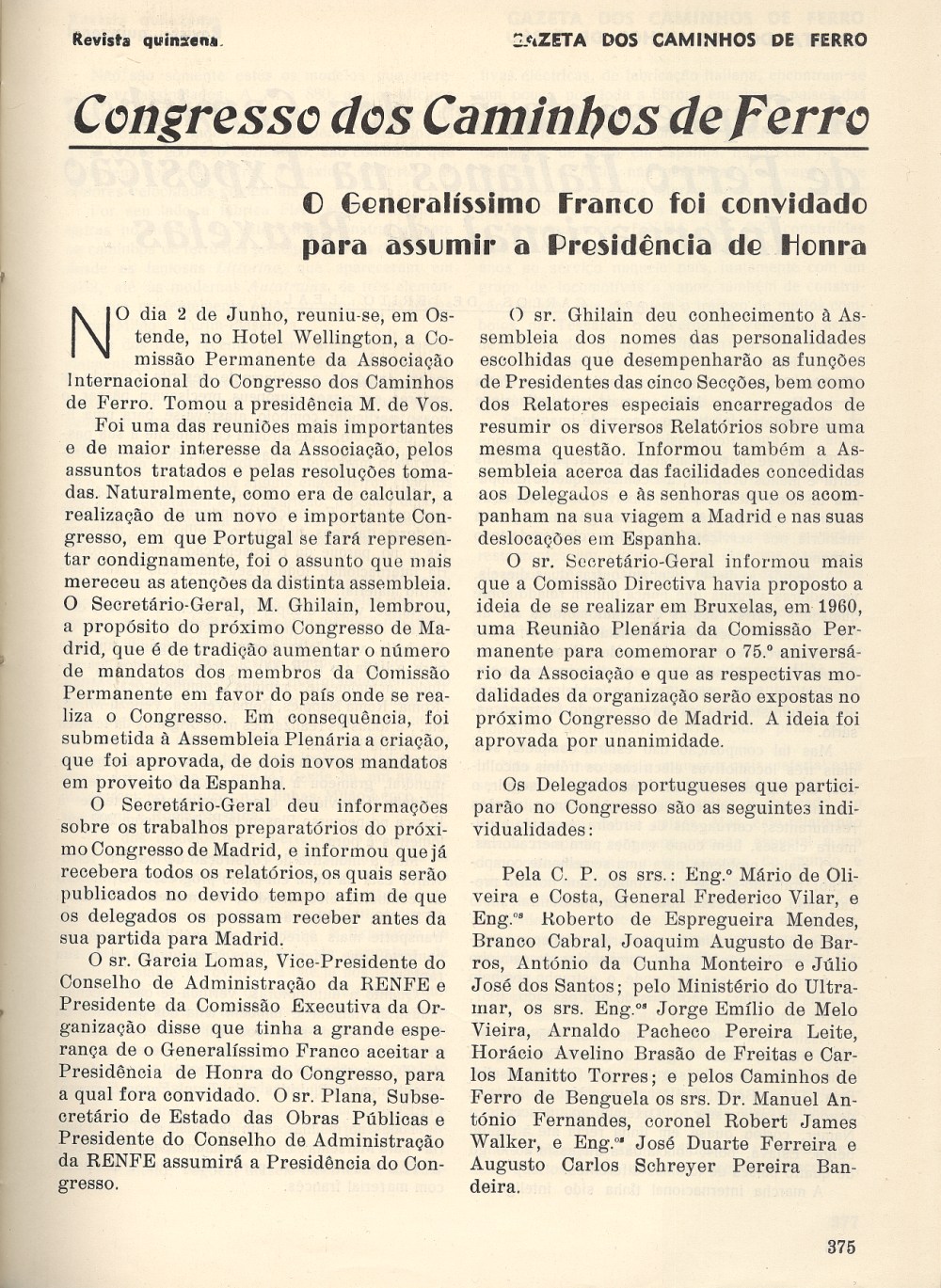 Revista quinzena.

GAZETA DOS CAMINHOS DE FERRO

Congresso dos Caminhos de Ferro

O Generalíssimo Franco foi convidado para assumir a Presidência de Honra

NO dia 2 de Junho, reuniu-se, em Ostende, no Hotel Wellington, a Comissão Permanente da Associação Internacional do Congresso dos Caminhos de Ferro. Tomou a presidência M. de Vos.

Foi uma das reuniões mais importantes e de maior interesse da Associação, pelos assuntos tratados e pelas resoluções tomadas. Naturalmente, como era de calcular, a realização de um novo e importante Congresso, em que Portugal se fará representar condignamente, foi o assunto que mais mereceu as atenções da distinta assembleia. O Secretário-Geral, M. Ghilain, lembrou, a propósito do próximo Congresso de Madrid, que é de tradição aumentar o número de mandatos dos membros da Comissão Permanente em favor do país onde se realiza o Congresso. Em consequência, foi submetida à Assembleia Plenária a criação, que foi aprovada, de dois novos mandatos em proveito da Espanha.

O Secretário-Geral deu informações sobre os trabalhos preparatórios do próximo Congresso de Madrid, e informou que já recebera todos os relatórios, os quais serão publicados no devido tempo afim de que os delegados os possam receber antes da sua partida para Madrid.

O sr. Garcia Lomas, Vice-Presidente do Conselho de Administração da RENFE e Presidente da Comissão Executiva da Organização disse que tinha a grande esperança de o Generalíssimo Franco aceitar a Presidência de Honra do Congresso, para a qual fora convidado. O sr. Plana, Subsecretário de Estado das Obras Públicas e Presidente do Conselho de Administração da RENFE assumirá a Presidência do Congresso.

O sr. Ghilain deu conhecimento à Assembleia dos nomes das personalidades escolhidas que desempenharão as funções de Presidentes das cinco Secções, bem como dos Relatores especiais encarregados de resumir os diversos Relatórios sobre uma mesma questão. Informou também a Assembleia acerca das facilidades concedidas aos Delegados e às senhoras que os acompanham na sua viagem a Madrid e nas suas deslocações em Espanha.

O sr. Secretário-Geral informou mais que a Comissão Directiva havia proposto a ideia de se realizar em Bruxelas, em 1960, uma Reunião Plenária da Comissão Permanente para comemorar o 75.º aniversário da Associação e que as respectivas modalidades da organização serão expostas no próximo Congresso de Madrid. A ideia foi aprovada por unanimidade.

Os Delegados portugueses que participarão no Congresso são as seguintes individualidades:

Pela C. P. os srs.: Eng.º Mário de Oliveira e Costa, General Frederico Vilar, e Eng.os Roberto de Espregueira Mendes, Branco Cabral, Joaquim Augusto de Barros, António da Cunha Monteiro e Júlio José dos Santos; pelo Ministério do Ultramar, os srs. Eng.os Jorge Emílio de Melo Vieira, Arnaldo Pacheco Pereira Leite, Horácio Avelino Brasão de Freitas e Carlos Manitto Torres; e pelos Caminhos de Ferro de Benguela os srs. Dr. Manuel António Fernandes, coronel Robert James Walker, e Eng.os José Duarte Ferreira e Augusto Carlos Schreyer Pereira Bandeira.

375